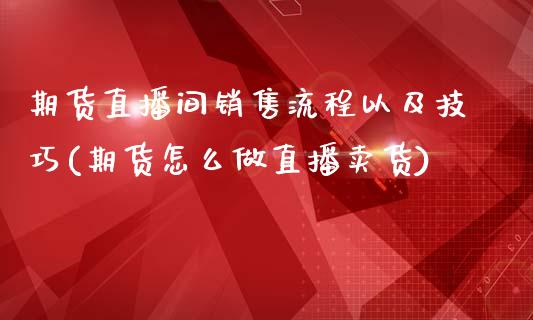 期货直播间销售流程以及技巧(期货怎么做直播卖货)